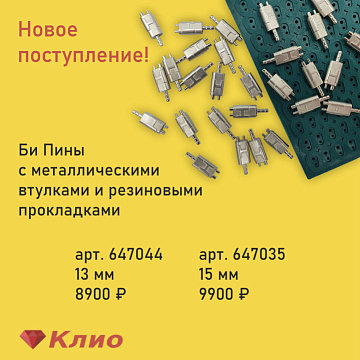 Новое поступление!

Би Пины с металлическими втулками и резиновыми прокладками

арт. 647044
13 мм
8900 ₽

арт. 647035
15 мм
9900 ₽

Клио